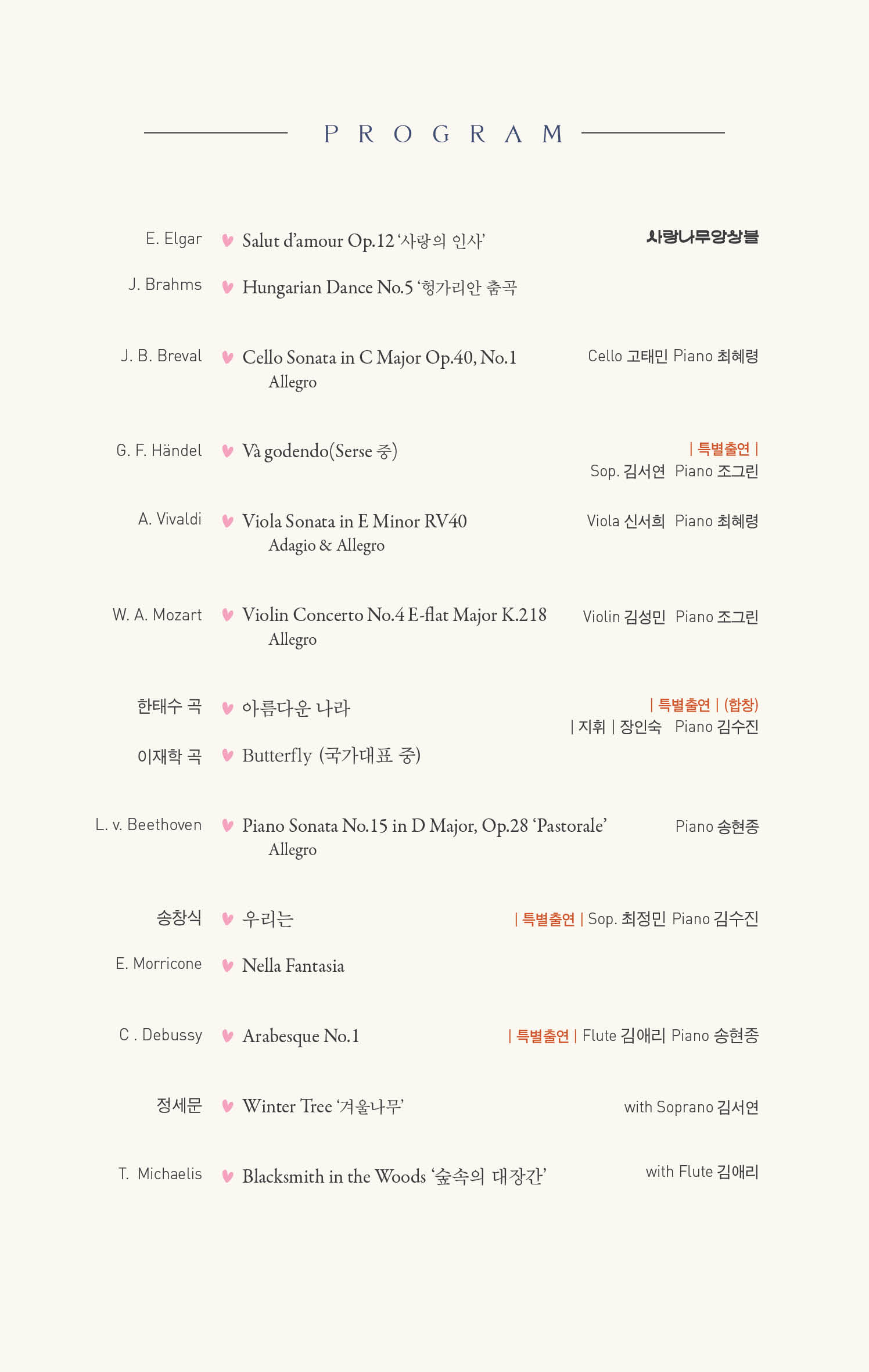 PROGRAM

E. Elgar Salut d'amour Op.12 '사랑의 인사' 사랑나무앙상블

J. Brahms Hungarian Dance No.5 '헝가리안 춤곡

J. B. Breval Cello Sonata in C Major Op.40, No.1 Cello 고태민 Piano 최혜령
Allegro

G. F. Händel Và godendo(Serse 중) | 특별출연 |
Sop. 김서연 Piano 조그린

A. Vivaldi Viola Sonata in E Minor RV40 Viola 신서희 Piano 최혜령
Adagio & Allegro

W. A. Mozart Violin Concerto No.4 E-flat Major K.218 Violin 김성민 Piano 조그린
Allegro

한태수 곡 아름다운 나라 | 특별출연 | (합창)
| 지휘 | 장인숙 Piano 김수진

이재학 곡 Butterfly (국가대표 중)

L. v. Beethoven Piano Sonata No.15 in D Major, Op.28 'Pastorale' Piano 송현종
Allegro

송창식 우리는 | 특별출연 | Sop. 최정민 Piano 김수진

E. Morricone Nella Fantasia

C . Debussy Arabesque No.1 | 특별출연 | Flute 김애리 Piano 송현종

정세문 Winter Tree '겨울나무' with Soprano 김서연

T. Michaelis Blacksmith in the Woods '숲속의 대장간' with Flute 김애리